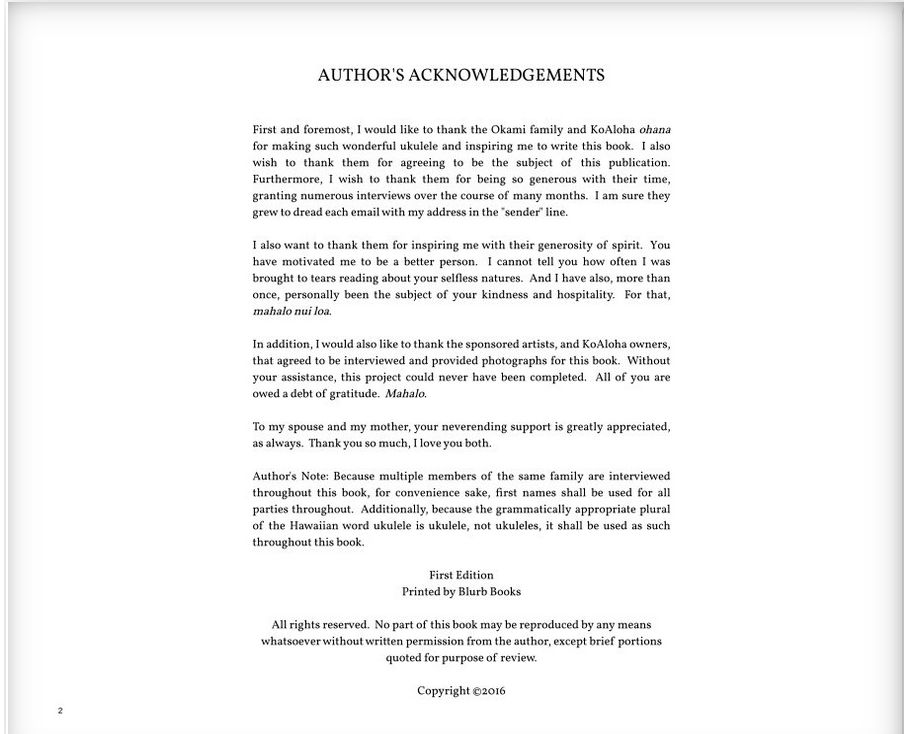 AUTHOR'S ACKNOWLEDGEMENTS

First and foremost, I would like to thank the Okami family and KoAloha ohana for making such wonderful ukulele and inspiring me to write this book. I also wish to thank them for agreeing to be the subject of this publication. Furthermore, I wish to thank them for being so generous with their time, granting numerous interviews over the course of many months. I am sure they grew to dread each email with my address in the "sender" line.

I also want to thank them for inspiring me with their generosity of spirit. You have motivated me to be a better person. I cannot tell you how often I was brought to tears reading about your selfless natures. And I have also, more than once, personally been the subject of your kindness and hospitality. For that, mahalo nui loa.

In addition, I would also like to thank the sponsored artists, and KoAloha owners, that agreed to be interviewed and provided photographs for this book. Without your assistance, this project could never have been completed. All of you are owed a debt of gratitude. Mahalo.

To my spouse and my mother, your neverending support is greatly appreciated, as always. Thank you so much, I love you both.

Author's Note: Because multiple members of the same family are interviewed throughout this book, for convenience sake, first names shall be used for all parties throughout. Additionally, because the grammatically appropriate plural of the Hawaiian word ukulele is ukulele, not ukuleles, it shall be used as such throughout this book.

First Edition
Printed by Blurb Books

All rights reserved. No part of this book may be reproduced by any means whatsoever without written permission from the author, except brief portions quoted for purpose of review.

Copyright ©2016

2